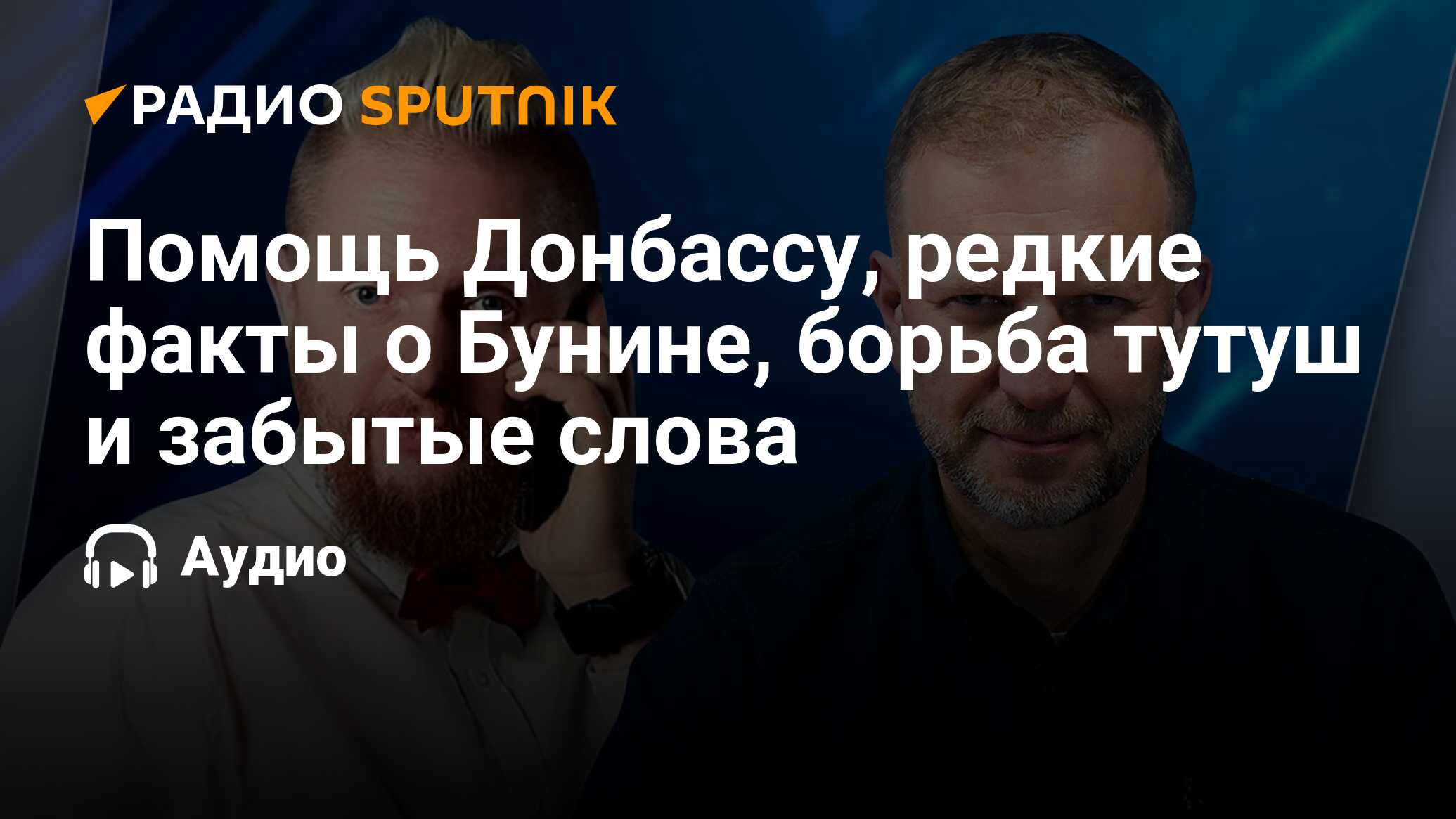 РАДИО SPUTNIK

Помощь Донбассу, редкие факты о Бунине, борьба тутуш и забытые слова

Аудио